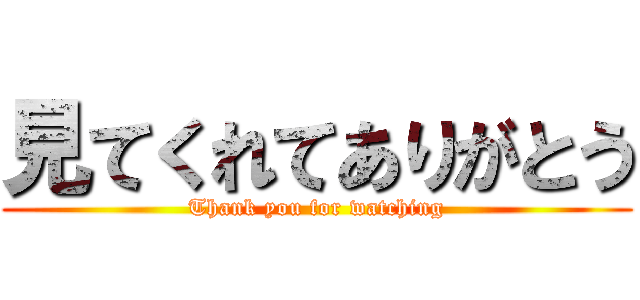 見てくれてありがとう

Thank you for watching